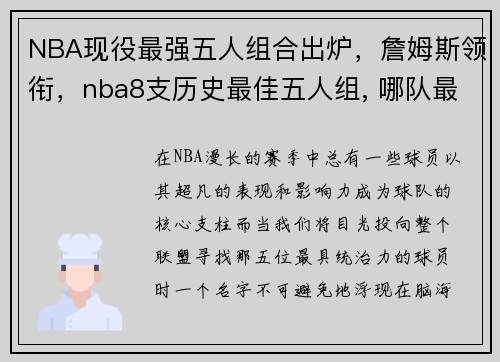 NBA现役最强五人组合出炉，詹姆斯领衔，nba8支历史最佳五人组, 哪队最

在NBA漫长的赛季中总有一些球员以其超凡的表现和影响力成为球队的核心支柱而当我们将目光投向整个联盟寻找那五位最具统治力的球员时一个名字不可避免地浮现在脑海